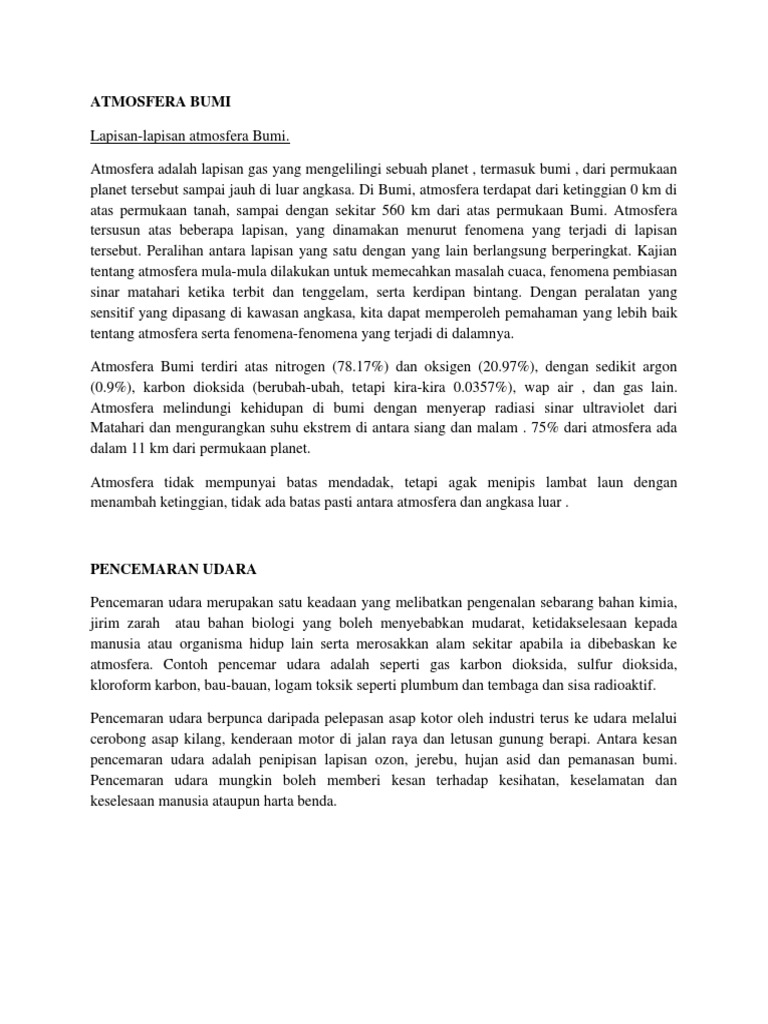 ATMOSFERA BUMI

Lapisan-lapisan atmosfera Bumi.

Atmosfera adalah lapisan gas yang mengelilingi sebuah planet , termasuk bumi , dari permukaan planet tersebut sampai jauh di luar angkasa. Di Bumi, atmosfera terdapat dari ketinggian 0 km di atas permukaan tanah, sampai dengan sekitar 560 km dari atas permukaan Bumi. Atmosfera tersusun atas beberapa lapisan, yang dinamakan menurut fenomena yang terjadi di lapisan tersebut. Peralihan antara lapisan yang satu dengan yang lain berlangsung berperingkat. Kajian tentang atmosfera mula-mula dilakukan untuk memecahkan masalah cuaca, fenomena pembiasan sinar matahari ketika terbit dan tenggelam, serta kerdipan bintang. Dengan peralatan yang sensitif yang dipasang di kawasan angkasa, kita dapat memperoleh pemahaman yang lebih baik tentang atmosfera serta fenomena-fenomena yang terjadi di dalamnya.

Atmosfera Bumi terdiri atas nitrogen (78.17%) dan oksigen (20.97%), dengan sedikit argon (0.9%), karbon dioksida (berubah-ubah, tetapi kira-kira 0.0357%), wap air , dan gas lain. Atmosfera melindungi kehidupan di bumi dengan menyerap radiasi sinar ultraviolet dari Matahari dan mengurangkan suhu ekstrem di antara siang dan malam . 75% dari atmosfera ada dalam 11 km dari permukaan planet.

Atmosfera tidak mempunyai batas mendadak, tetapi agak menipis lambat laun dengan menambah ketinggian, tidak ada batas pasti antara atmosfera dan angkasa luar .

PENCEMARAN UDARA

Pencemaran udara merupakan satu keadaan yang melibatkan pengenalan sebarang bahan kimia, jirim zarah atau bahan biologi yang boleh menyebabkan mudarat, ketidakselesaan kepada manusia atau organisma hidup lain serta merosakkan alam sekitar apabila ia dibebaskan ke atmosfera. Contoh pencemar udara adalah seperti gas karbon dioksida, sulfur dioksida, kloroform karbon, bau-bauan, logam toksik seperti plumbum dan tembaga dan sisa radioaktif.

Pencemaran udara berpunca daripada pelepasan asap kotor oleh industri terus ke udara melalui cerobong asap kilang, kenderaan motor di jalan raya dan letusan gunung berapi. Antara kesan pencemaran udara adalah penipisan lapisan ozon, jerebu, hujan asid dan pemanasan bumi. Pencemaran udara mungkin boleh memberi kesan terhadap kesihatan, keselamatan dan keselesaan manusia ataupun harta benda.